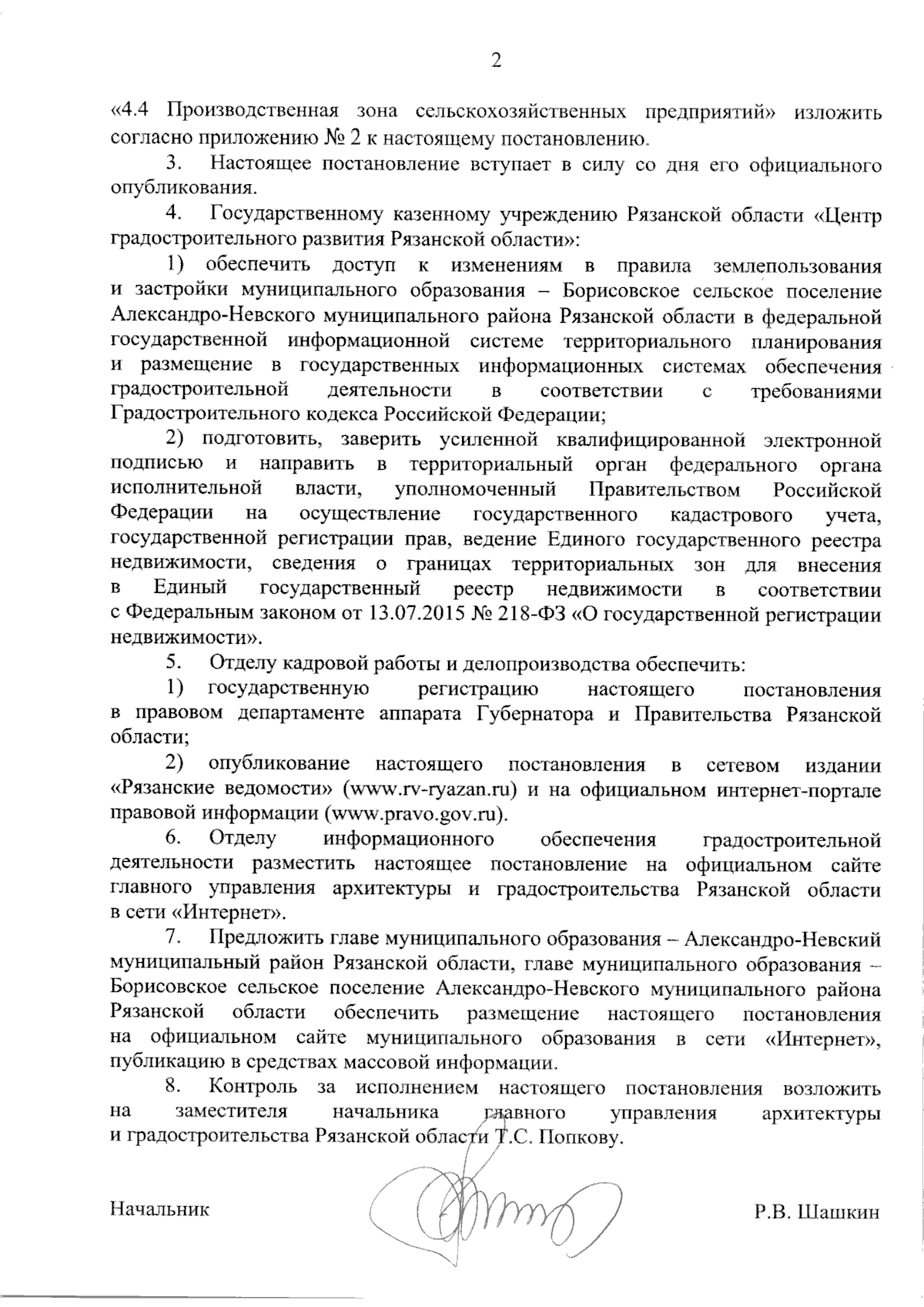 2

«4.4 Производственная зона сельскохозяйственных предприятий» изложить согласно приложению № 2 к настоящему постановлению.

3. Настоящее постановление вступает в силу со дня его официального опубликования.

4. Государственному казенному учреждению Рязанской области «Центр градостроительного развития Рязанской области»:

1) обеспечить доступ к изменениям в правила землепользования и застройки муниципального образования – Борисовское сельское поселение Александро-Невского муниципального района Рязанской области в федеральной государственной информационной системе территориального планирования и размещение в государственных информационных системах обеспечения градостроительной деятельности в соответствии с требованиями Градостроительного кодекса Российской Федерации;

2) подготовить, заверить усиленной квалифицированной электронной подписью и направить в территориальный орган федерального органа исполнительной власти, уполномоченный Правительством Российской Федерации на осуществление государственного кадастрового учета, государственной регистрации прав, ведение Единого государственного реестра недвижимости, сведения о границах территориальных зон для внесения в Единый государственный реестр недвижимости в соответствии с Федеральным законом от 13.07.2015 № 218-ФЗ «О государственной регистрации недвижимости».

5. Отделу кадровой работы и делопроизводства обеспечить:

1) государственную регистрацию настоящего постановления в правовом департаменте аппарата Губернатора и Правительства Рязанской области;

2) опубликование настоящего постановления в сетевом издании «Рязанские ведомости» (www.rv-ryazan.ru) и на официальном интернет-портале правовой информации (www.pravo.gov.ru).

6. Отделу информационного обеспечения градостроительной деятельности разместить настоящее постановление на официальном сайте главного управления архитектуры и градостроительства Рязанской области в сети «Интернет».

7. Предложить главе муниципального образования – Александро-Невский муниципальный район Рязанской области, главе муниципального образования – Борисовское сельское поселение Александро-Невского муниципального района Рязанской области обеспечить размещение настоящего постановления на официальном сайте муниципального образования в сети «Интернет», публикацию в средствах массовой информации.

8. Контроль за исполнением настоящего постановления возложить на заместителя начальника главного управления архитектуры и градостроительства Рязанской области Т.С. Попкову.

Начальник Р.В. Шашкин